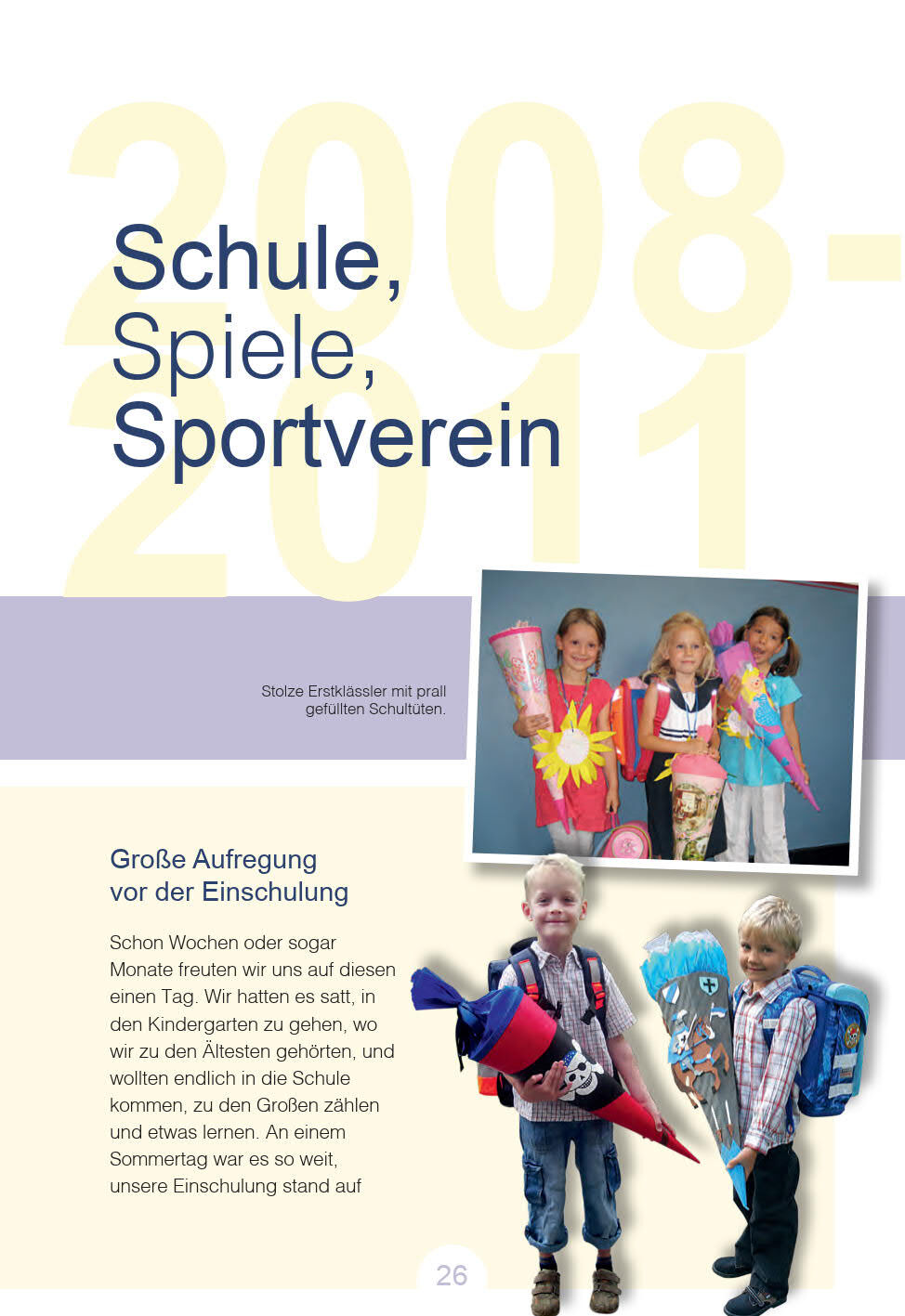 2008-2011

Schule,
Spiele,
Sportverein

Stolze Erstklässler mit prall gefüllten Schultüten.

Große Aufregung vor der Einschulung

Schon Wochen oder sogar Monate freuten wir uns auf diesen einen Tag. Wir hatten es satt, in den Kindergarten zu gehen, wo wir zu den Ältesten gehörten, und wollten endlich in die Schule kommen, zu den Großen zählen und etwas lernen. An einem Sommertag war es so weit, unsere Einschulung stand auf

26